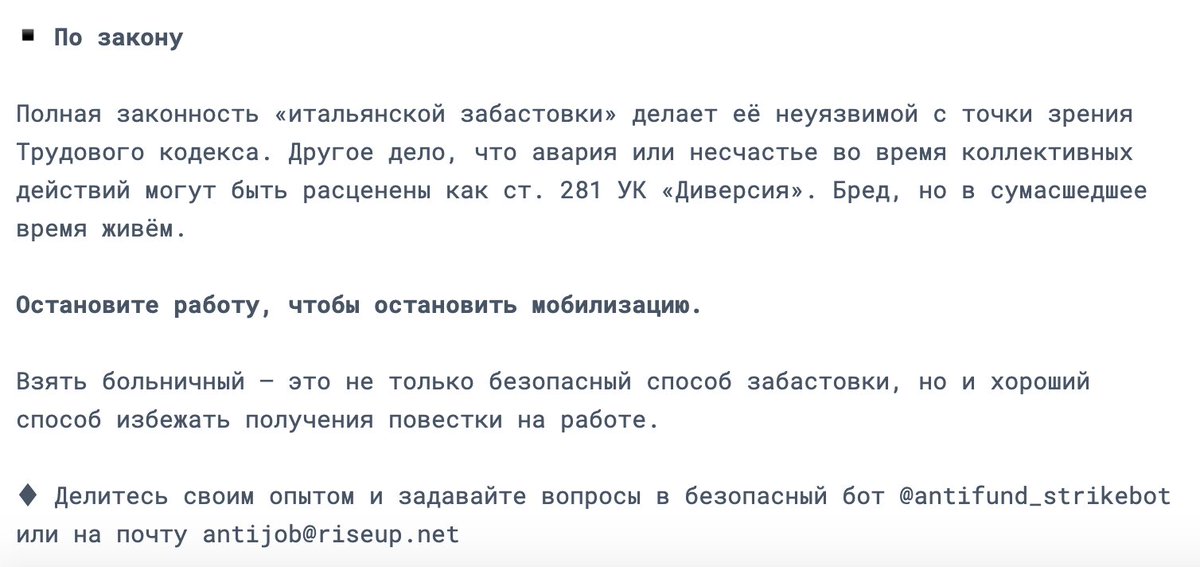 ▪ По закону

Полная законность «итальянской забастовки» делает её неуязвимой с точки зрения Трудового кодекса. Другое дело, что авария или несчастье во время коллективных действий могут быть расценены как ст. 281 УК «Диверсия». Бред, но в сумасшедшее время живём.

Остановите работу, чтобы остановить мобилизацию.

Взять больничный — это не только безопасный способ забастовки, но и хороший способ избежать получения повестки на работе.

♦ Делитесь своим опытом и задавайте вопросы в безопасный бот @antifund_strikebot или на почту antijob@riseup.net